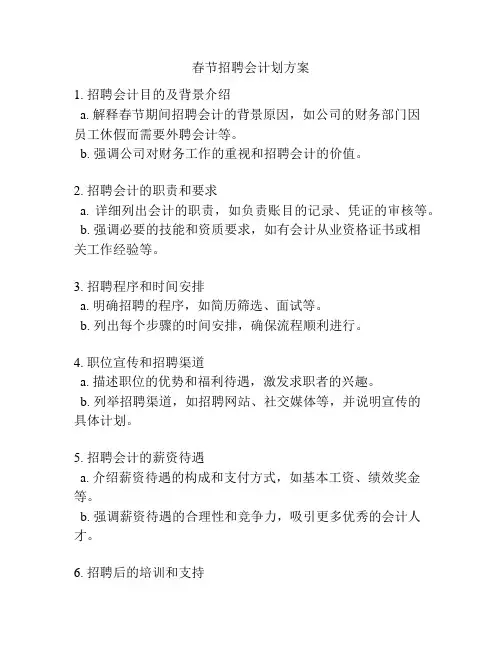 春节招聘会计划方案

1. 招聘会计目的及背景介绍
a. 解释春节期间招聘会计的背景原因，如公司的财务部门因员工休假而需要外聘会计等。
b. 强调公司对财务工作的重视和招聘会计的价值。

2. 招聘会计的职责和要求
a. 详细列出会计的职责，如负责账目的记录、凭证的审核等。
b. 强调必要的技能和资质要求，如有会计从业资格证书或相关工作经验等。

3. 招聘程序和时间安排
a. 明确招聘的程序，如简历筛选、面试等。
b. 列出每个步骤的时间安排，确保流程顺利进行。

4. 职位宣传和招聘渠道
a. 描述职位的优势和福利待遇，激发求职者的兴趣。
b. 列举招聘渠道，如招聘网站、社交媒体等，并说明宣传的具体计划。

5. 招聘会计的薪资待遇
a. 介绍薪资待遇的构成和支付方式，如基本工资、绩效奖金等。
b. 强调薪资待遇的合理性和竞争力，吸引更多优秀的会计人才。

6. 招聘后的培训和支持